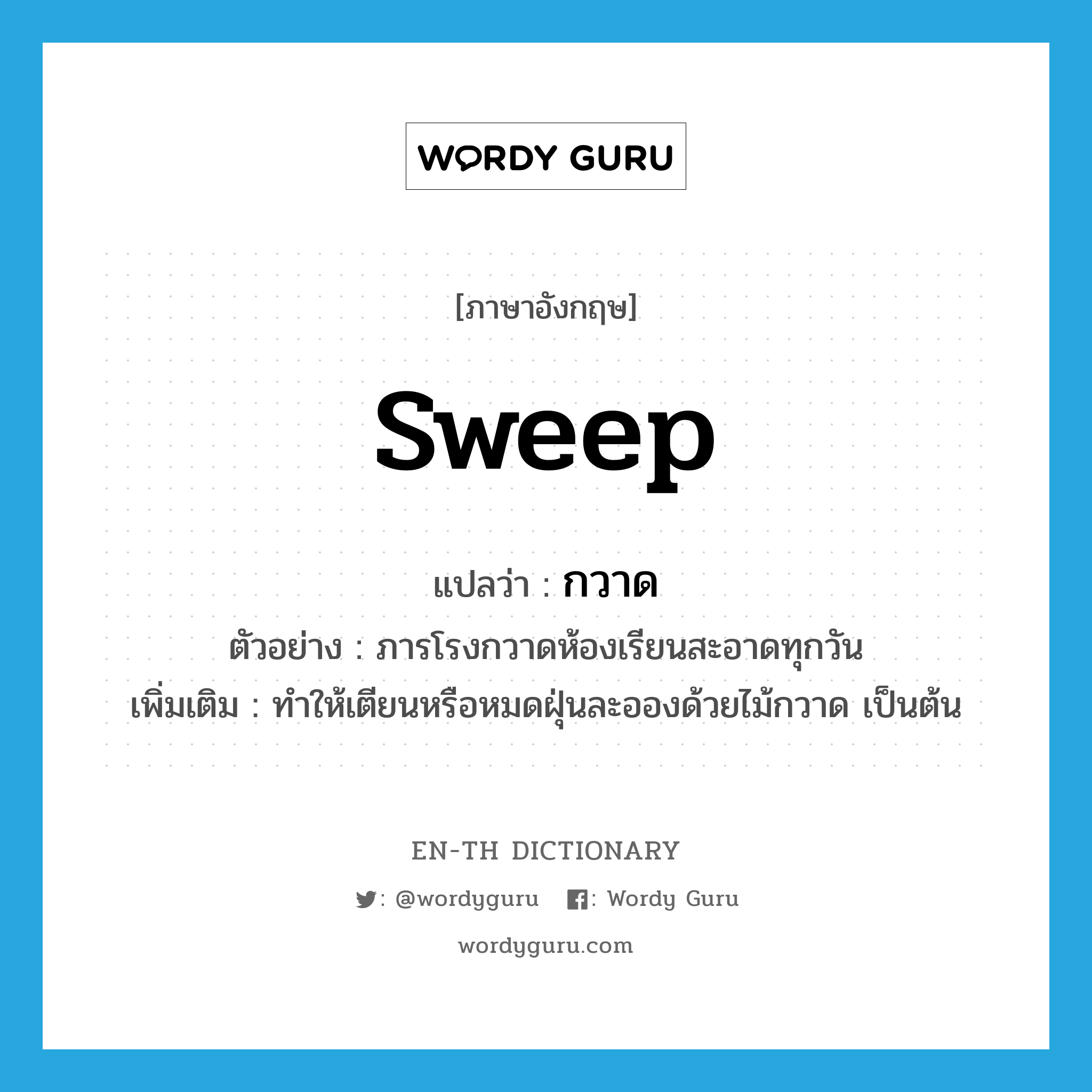 WORDY GURU

[ภาษาอังกฤษ]

sweep

แปลว่า : กวาด

ตัวอย่าง : ภารโรงกวาดห้องเรียนสะอาดทุกวัน

เพิ่มเติม : ทำให้เตียนหรือหมดฝุ่นละอองด้วยไม้กวาด เป็นต้น

EN-TH DICTIONARY

: @wordyguru : Wordy Guru

wordyguru.com